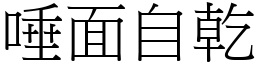 唾面自乾